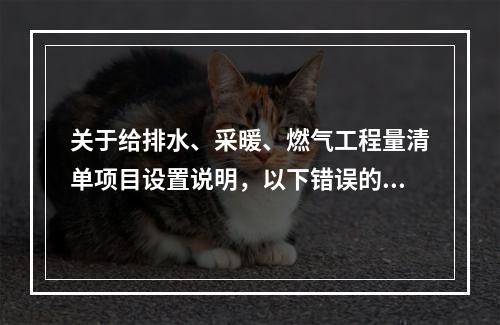 关于给排水、采暖、燃气工程量清单项目设置说明，以下错误的...